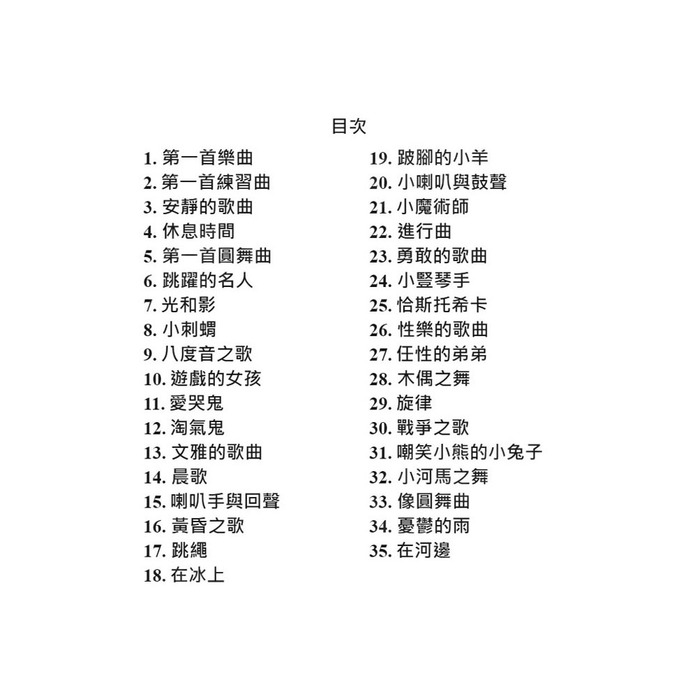 目次

1. 第一首樂曲
2. 第一首練習曲
3. 安靜的歌曲
4. 休息時間
5. 第一首圓舞曲
6. 跳躍的名人
7. 光和影
8. 小刺蝟
9. 八度音之歌
10. 遊戲的女孩
11. 愛哭鬼
12. 淘氣鬼
13. 文雅的歌曲
14. 晨歌
15. 喇叭手與回聲
16. 黃昏之歌
17. 跳繩
18. 在冰上

19. 跛腳的小羊
20. 小喇叭與鼓聲
21. 小魔術師
22. 進行曲
23. 勇敢的歌曲
24. 小豎琴手
25. 恰斯托希卡
26. 性樂的歌曲
27. 任性的弟弟
28. 木偶之舞
29. 旋律
30. 戰爭之歌
31. 嘲笑小熊的小兔子
32. 小河馬之舞
33. 像圓舞曲
34. 憂鬱的雨
35. 在河邊